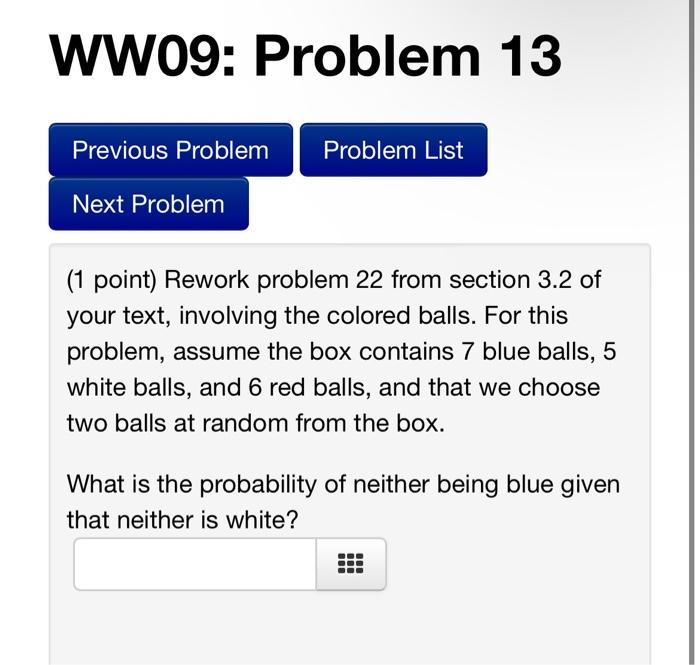 WW09: Problem 13

Previous Problem

Problem List

Next Problem

(1 point) Rework problem 22 from section 3.2 of your text, involving the colored balls. For this problem, assume the box contains 7 blue balls, 5 white balls, and 6 red balls, and that we choose two balls at random from the box.

What is the probability of neither being blue given that neither is white?